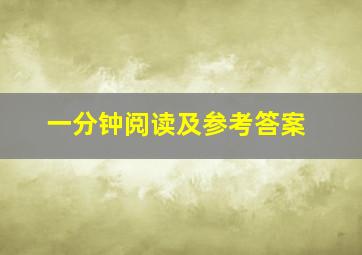 一分钟阅读及参考答案